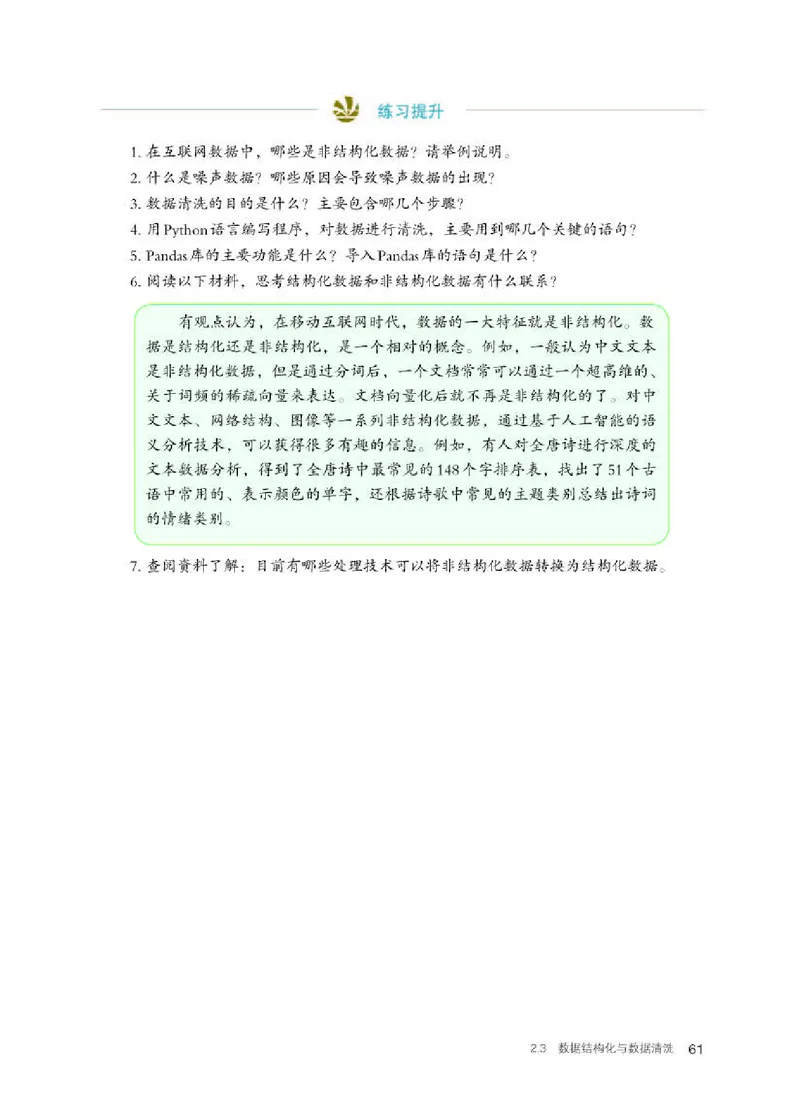 练习提升

1. 在互联网数据中，哪些是非结构化数据？请举例说明。
2. 什么是噪声数据？哪些原因会导致噪声数据的出现？
3. 数据清洗的目的是什么？主要包含哪几个步骤？
4. 用Python语言编写程序，对数据进行清洗，主要用到哪几个关键的语句？
5. Pandas库的主要功能是什么？导入Pandas库的语句是什么？
6. 阅读以下材料，思考结构化数据和非结构化数据有什么联系？

有观点认为，在移动互联网时代，数据的一大特征就是非结构化。数据是结构化还是非结构化，是一个相对的概念。例如，一般认为中文文本是非结构化数据，但是通过分词后，一个文档常常可以通过一个超高维的、关于词频的稀疏向量来表达。文档向量化后就不再是非结构化的了。对中文文本、网络结构、图像等一系列非结构化数据，通过基于人工智能的语义分析技术，可以获得很多有趣的信息。例如，有人对全唐诗进行深度的文本数据分析，得到了全唐诗中最常见的148个字排序表，找出了51个古语中常用的、表示颜色的单字，还根据诗歌中常见的主题类别总结出诗词的情绪类别。

7. 查阅资料了解：目前有哪些处理技术可以将非结构化数据转换为结构化数据。

2.3 数据结构化与数据清洗 61